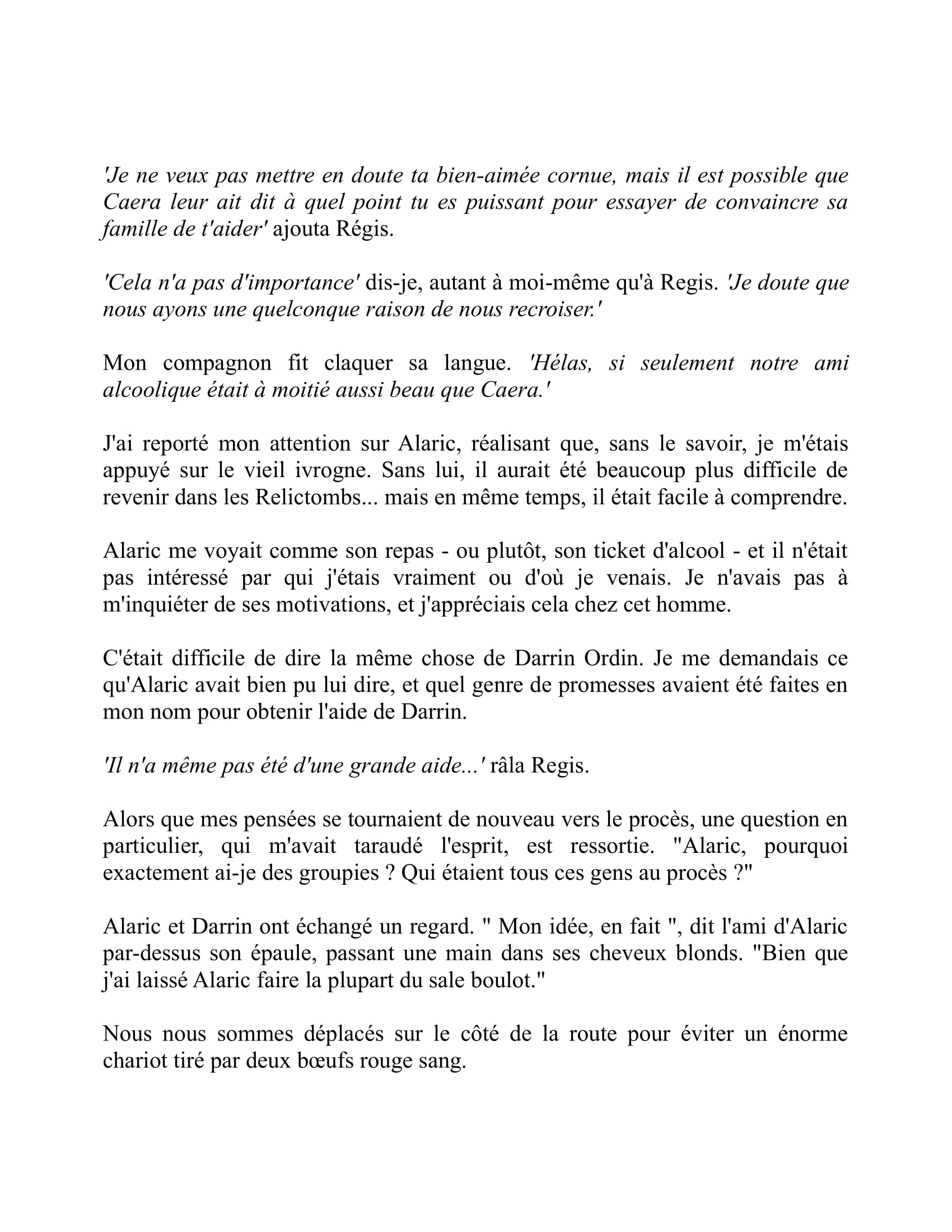 'Je ne veux pas mettre en doute ta bien-aimée cornue, mais il est possible que Caera leur ait dit à quel point tu es puissant pour essayer de convaincre sa famille de t'aider' ajouta Régis.

'Cela n'a pas d'importance' dis-je, autant à moi-même qu'à Regis. 'Je doute que nous ayons une quelconque raison de nous recroiser.'

Mon compagnon fit claquer sa langue. 'Hélas, si seulement notre ami alcoolique était à moitié aussi beau que Caera.'

J'ai reporté mon attention sur Alaric, réalisant que, sans le savoir, je m'étais appuyé sur le vieil ivrogne. Sans lui, il aurait été beaucoup plus difficile de revenir dans les Relictombs... mais en même temps, il était facile à comprendre.

Alaric me voyait comme son repas - ou plutôt, son ticket d'alcool - et il n'était pas intéressé par qui j'étais vraiment ou d'où je venais. Je n'avais pas à m'inquiéter de ses motivations, et j'appréciais cela chez cet homme.

C'était difficile de dire la même chose de Darrin Ordin. Je me demandais ce qu'Alaric avait bien pu lui dire, et quel genre de promesses avaient été faites en mon nom pour obtenir l'aide de Darrin.

'Il n'a même pas été d'une grande aide...' râla Regis.

Alors que mes pensées se tournaient de nouveau vers le procès, une question en particulier, qui m'avait taraudé l'esprit, est ressortie. "Alaric, pourquoi exactement ai-je des groupies ? Qui étaient tous ces gens au procès ?"

Alaric et Darrin ont échangé un regard. " Mon idée, en fait ", dit l'ami d'Alaric par-dessus son épaule, passant une main dans ses cheveux blonds. "Bien que j'ai laissé Alaric faire la plupart du sale boulot."

Nous nous sommes déplacés sur le côté de la route pour éviter un énorme chariot tiré par deux bœufs rouge sang.